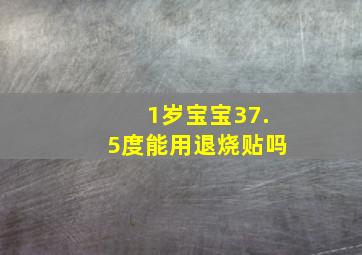 1岁宝宝37.5度能用退烧贴吗